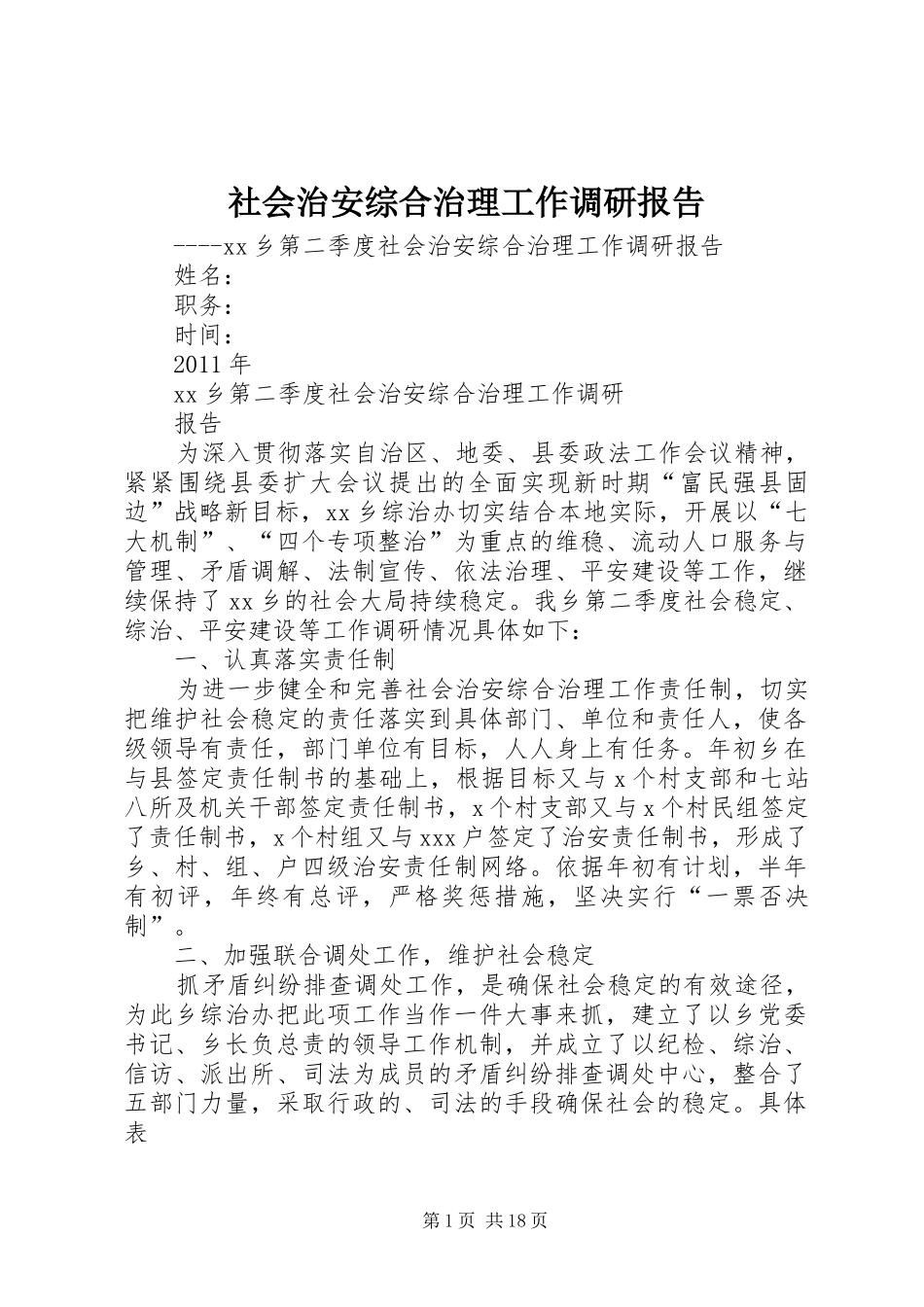 社会治安综合治理工作调研报告

----xx 乡第二季度社会治安综合治理工作调研报告

姓名：

职务：

时间：

2011 年

xx 乡第二季度社会治安综合治理工作调研

报告

为深入贯彻落实自治区、地委、县委政法工作会议精神，紧紧围绕县委扩大会议提出的全面实现新时期“富民强县固边”战略新目标，xx 乡综治办切实结合本地实际，开展以“七大机制”、“四个专项整治”为重点的维稳、流动人口服务与管理、矛盾调解、法制宣传、依法治理、平安建设等工作，继续保持了 xx 乡的社会大局持续稳定。我乡第二季度社会稳定、综治、平安建设等工作调研情况具体如下：

一、认真落实责任制

为进一步健全和完善社会治安综合治理工作责任制，切实把维护社会稳定的责任落实到具体部门、单位和责任人，使各级领导有责任，部门单位有目标，人人身上有任务。年初乡在与县签定责任制书的基础上，根据目标又与 x 个村支部和七站八所及机关干部签定责任制书，x 个村支部又与 x 个村民组签定了责任制书，x 个村组又与 xxx 户签定了治安责任制书，形成了乡、村、组、户四级治安责任制网络。依据年初有计划，半年有初评，年终有总评，严格奖惩措施，坚决实行“一票否决制”。

二、加强联合调处工作，维护社会稳定

抓矛盾纠纷排查调处工作，是确保社会稳定的有效途径，为此乡综治办把此项工作当作一件大事来抓，建立了以乡党委书记、乡长负总责的领导工作机制，并成立了以纪检、综治、信访、派出所、司法为成员的矛盾纠纷排查调处中心，整合了五部门力量，采取行政的、司法的手段确保社会的稳定。具体表

第 1 页 共 18 页